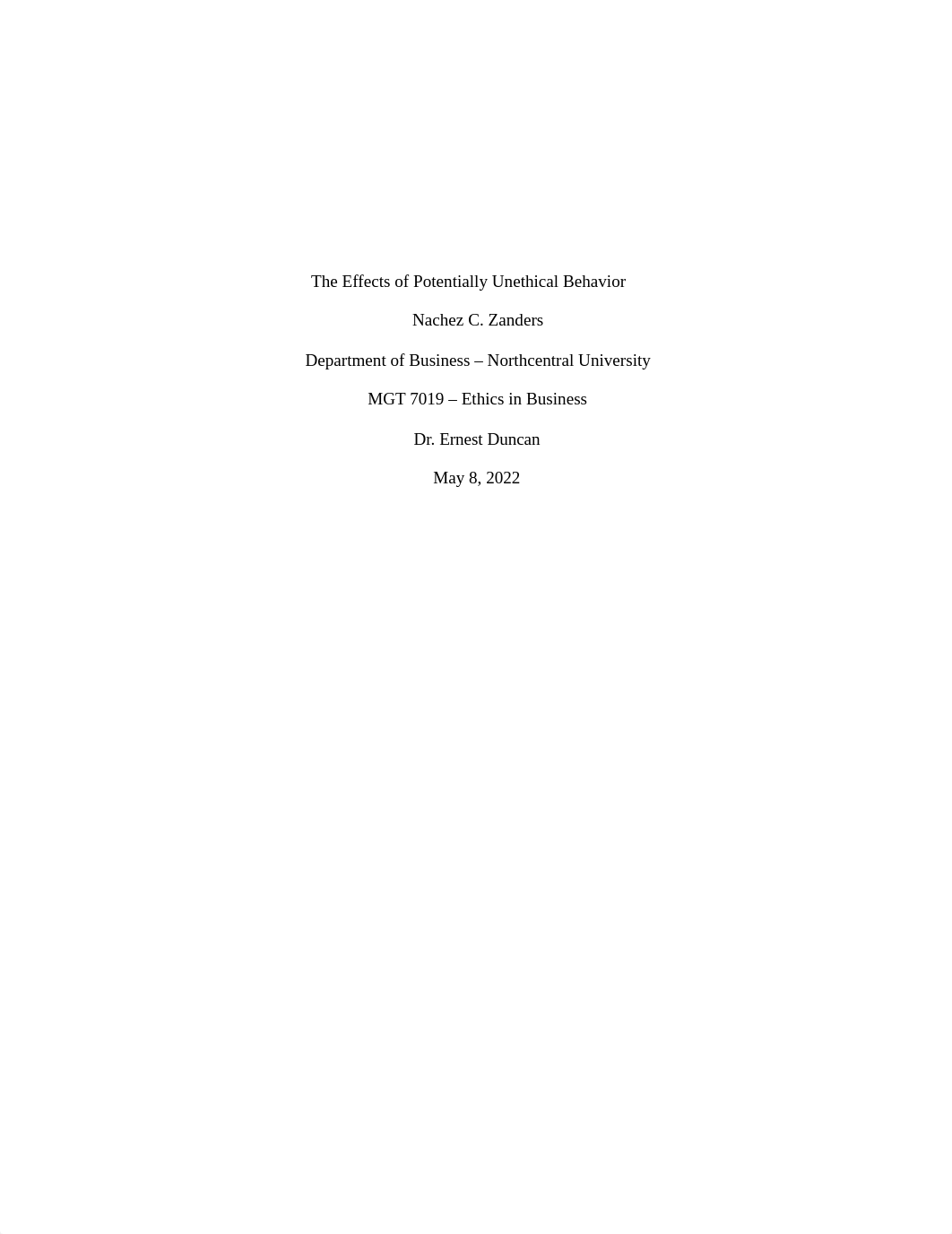 The Effects of Potentially Unethical Behavior

Nachez C. Zanders

Department of Business – Northcentral University

MGT 7019 – Ethics in Business

Dr. Ernest Duncan

May 8, 2022